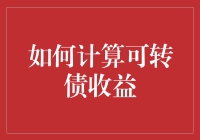 如何计算可转债收益